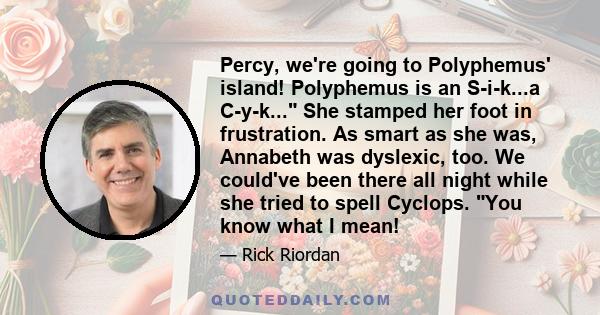 Percy, we're going to Polyphemus' island! Polyphemus is an S-i-k...a C-y-k..." She stamped her foot in frustration. As smart as she was, Annabeth was dyslexic, too. We could've been there all night while she tried to spell Cyclops. "You know what I mean!

— Rick Riordan

QUOTEDDAILY.COM